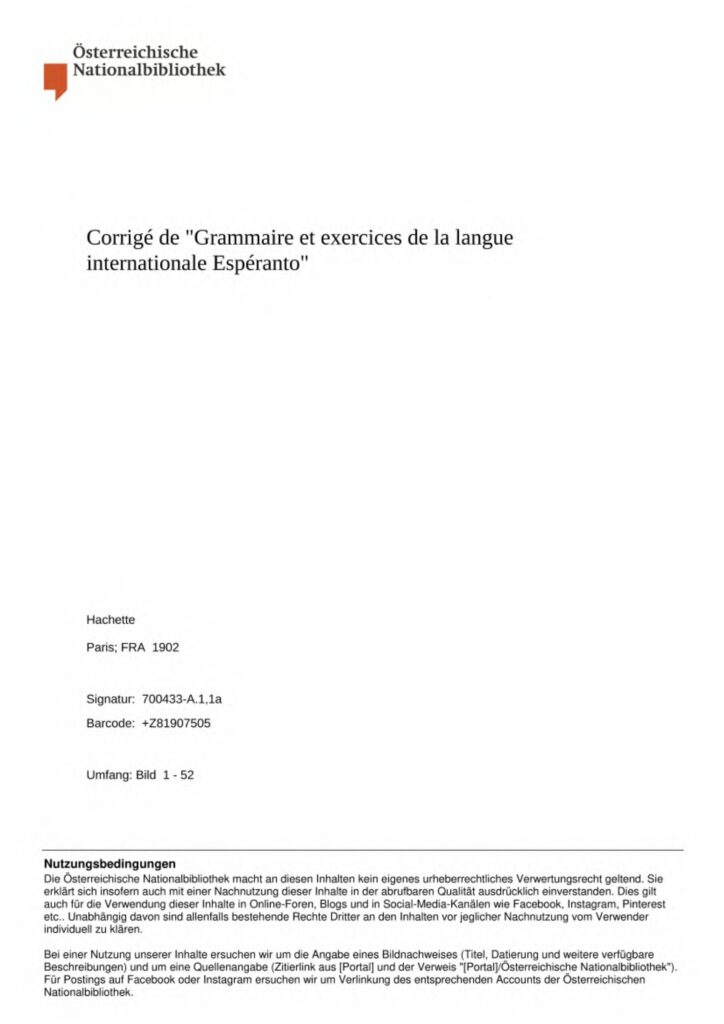 Österreichische Nationalbibliothek

Corrigé de "Grammaire et exercices de la langue internationale Espéranto"

Hachette

Paris; FRA 1902

Signatur: 700433-A.1,1a

Barcode: +Z81907505

Umfang: Bild 1 - 52

Nutzungsbedingungen
Die Österreichische Nationalbibliothek macht an diesen Inhalten kein eigenes urheberrechtliches Verwertungsrecht geltend. Sie erklärt sich insofern auch mit einer Nachnutzung dieser Inhalte in der abrufbaren Qualität ausdrücklich einverstanden. Dies gilt auch für die Verwendung dieser Inhalte in Online-Foren, Blogs und in Social-Media-Kanälen wie Facebook, Instagram, Pinterest etc.. Unabhängig davon sind allenfalls bestehende Rechte Dritter an den Inhalten vor jeglicher Nachnutzung vom Verwender individuell zu klären.

Bei einer Nutzung unserer Inhalte ersuchen wir um die Angabe eines Bildnachweises (Titel, Datierung und weitere verfügbare Beschreibungen) und um eine Quellenangabe (Zitierlink aus [Portal] und der Verweis "[Portal]/Österreichische Nationalbibliothek"). Für Postings auf Facebook oder Instagram ersuchen wir um Verlinkung des entsprechenden Accounts der Österreichischen Nationalbibliothek.